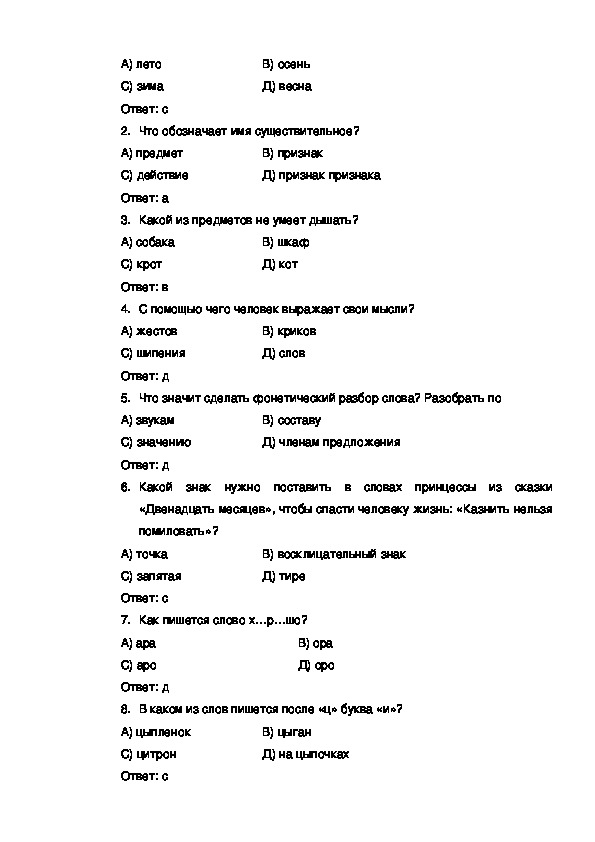 А) лето В) осень

С) зима Д) весна

Ответ: с

2. Что обозначает имя существительное?

А) предмет В) признак

С) действие Д) признак признака

Ответ: а

3. Какой из предметов не умеет дышать?

А) собака В) шкаф

С) крот Д) кот

Ответ: в

4. С помощью чего человек выражает свои мысли?

А) жестов В) криков

С) шипения Д) слов

Ответ: д

5. Что значит сделать фонетический разбор слова? Разобрать по

А) звукам В) составу

С) значению Д) членам предложения

Ответ: д

6. Какой знак нужно поставить в словах принцессы из сказки «Двенадцать месяцев», чтобы спасти человеку жизнь: «Казнить нельзя помиловать»?

А) точка В) восклицательный знак

С) запятая Д) тире

Ответ: с

7. Как пишется слово х…р…шо?

А) ара В) ора

С) аро Д) оро

Ответ: д

8. В каком из слов пишется после «ц» буква «и»?

А) цыпленок В) цыган

С) цитрон Д) на цыпочках

Ответ: с